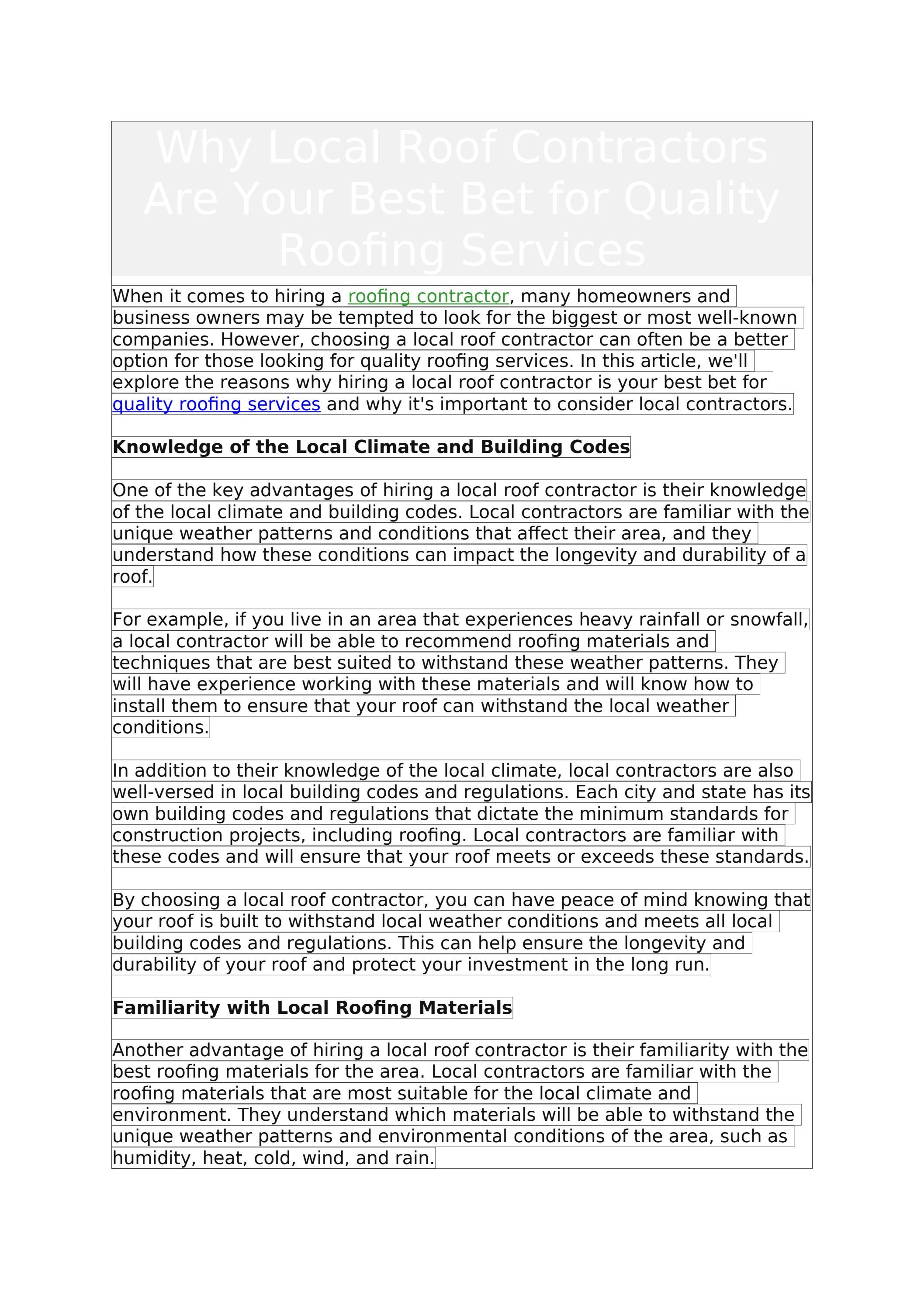 Why Local Roof Contractors Are Your Best Bet for Quality Roofing Services

When it comes to hiring a roofing contractor, many homeowners and business owners may be tempted to look for the biggest or most well-known companies. However, choosing a local roof contractor can often be a better option for those looking for quality roofing services. In this article, we'll explore the reasons why hiring a local roof contractor is your best bet for quality roofing services and why it's important to consider local contractors.

Knowledge of the Local Climate and Building Codes

One of the key advantages of hiring a local roof contractor is their knowledge of the local climate and building codes. Local contractors are familiar with the unique weather patterns and conditions that affect their area, and they understand how these conditions can impact the longevity and durability of a roof.

For example, if you live in an area that experiences heavy rainfall or snowfall, a local contractor will be able to recommend roofing materials and techniques that are best suited to withstand these weather patterns. They will have experience working with these materials and will know how to install them to ensure that your roof can withstand the local weather conditions.

In addition to their knowledge of the local climate, local contractors are also well-versed in local building codes and regulations. Each city and state has its own building codes and regulations that dictate the minimum standards for construction projects, including roofing. Local contractors are familiar with these codes and will ensure that your roof meets or exceeds these standards.

By choosing a local roof contractor, you can have peace of mind knowing that your roof is built to withstand local weather conditions and meets all local building codes and regulations. This can help ensure the longevity and durability of your roof and protect your investment in the long run.

Familiarity with Local Roofing Materials

Another advantage of hiring a local roof contractor is their familiarity with the best roofing materials for the area. Local contractors are familiar with the roofing materials that are most suitable for the local climate and environment. They understand which materials will be able to withstand the unique weather patterns and environmental conditions of the area, such as humidity, heat, cold, wind, and rain.